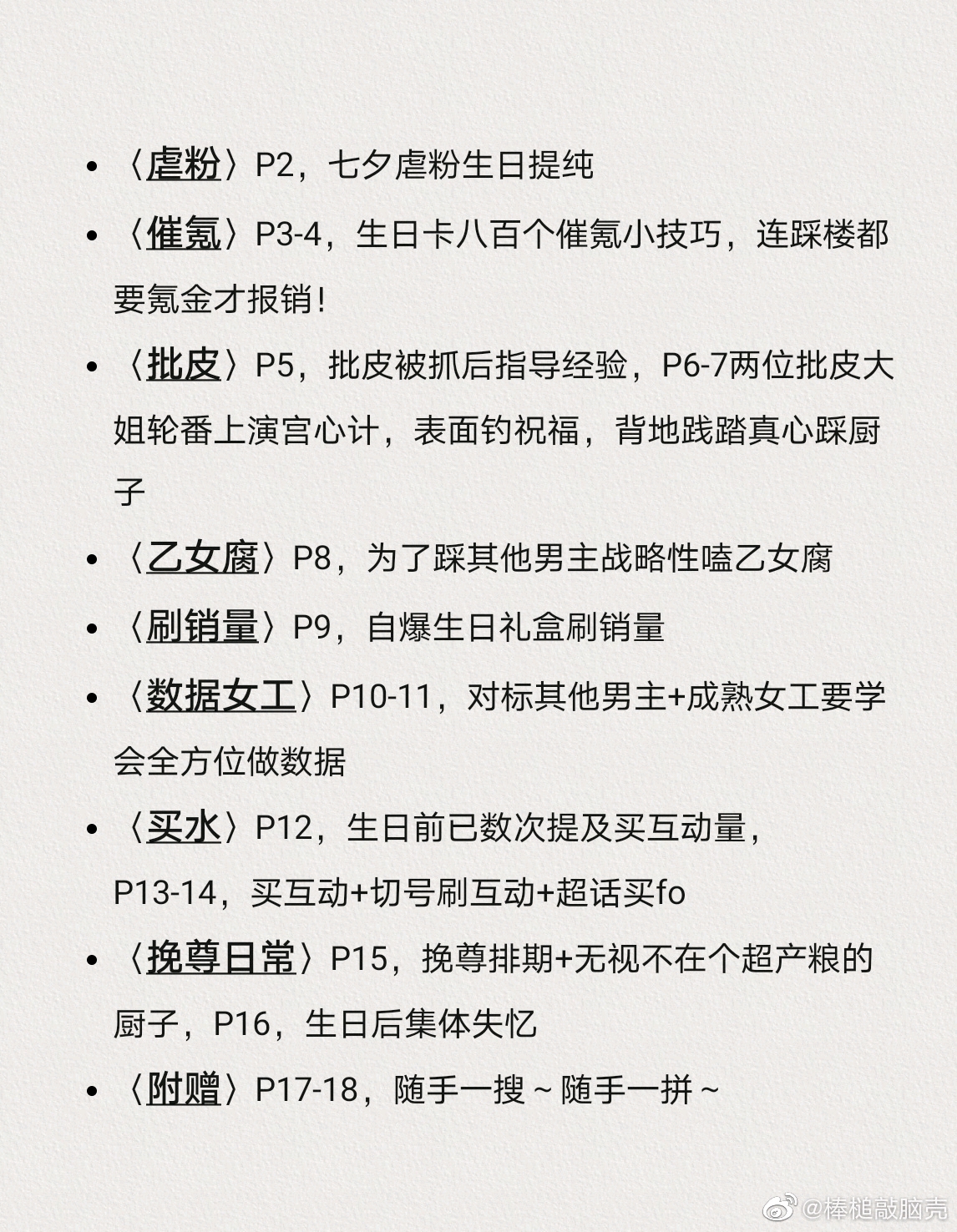 • 〈虐粉〉P2，七夕虐粉生日提纯

• 〈催氪〉P3-4，生日卡八百个催氪小技巧，连踩楼都要氪金才报销！

• 〈批皮〉P5，批皮被抓后指导经验，P6-7两位批皮大姐轮番上演宫心计，表面钓祝福，背地践踏真心踩厨子

• 〈乙女腐〉P8，为了踩其他男主战略性嗑乙女腐

• 〈刷销量〉P9，自爆生日礼盒刷销量

• 〈数据女工〉P10-11，对标其他男主+成熟女工要学会全方位做数据

• 〈买水〉P12，生日前已数次提及买互动量，P13-14，买互动+切号刷互动+超话买fo

• 〈挽尊日常〉P15，挽尊排期+无视不在个超产粮的厨子，P16，生日后集体失忆

• 〈附赠〉P17-18，随手一搜～随手一拼～

@棒槌敲脑壳